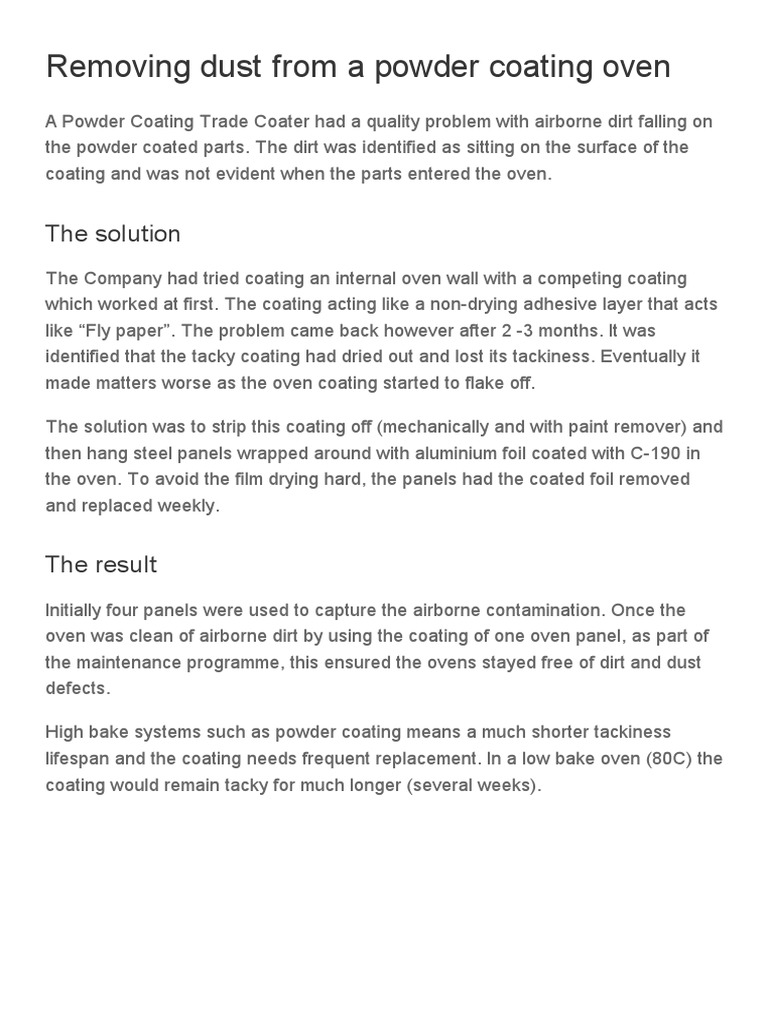 Removing dust from a powder coating oven

A Powder Coating Trade Coater had a quality problem with airborne dirt falling on the powder coated parts. The dirt was identified as sitting on the surface of the coating and was not evident when the parts entered the oven.

The solution

The Company had tried coating an internal oven wall with a competing coating which worked at first. The coating acting like a non-drying adhesive layer that acts like “Fly paper”. The problem came back however after 2 -3 months. It was identified that the tacky coating had dried out and lost its tackiness. Eventually it made matters worse as the oven coating started to flake off.

The solution was to strip this coating off (mechanically and with paint remover) and then hang steel panels wrapped around with aluminium foil coated with C-190 in the oven. To avoid the film drying hard, the panels had the coated foil removed and replaced weekly.

The result

Initially four panels were used to capture the airborne contamination. Once the oven was clean of airborne dirt by using the coating of one oven panel, as part of the maintenance programme, this ensured the ovens stayed free of dirt and dust defects.

High bake systems such as powder coating means a much shorter tackiness lifespan and the coating needs frequent replacement. In a low bake oven (80C) the coating would remain tacky for much longer (several weeks).